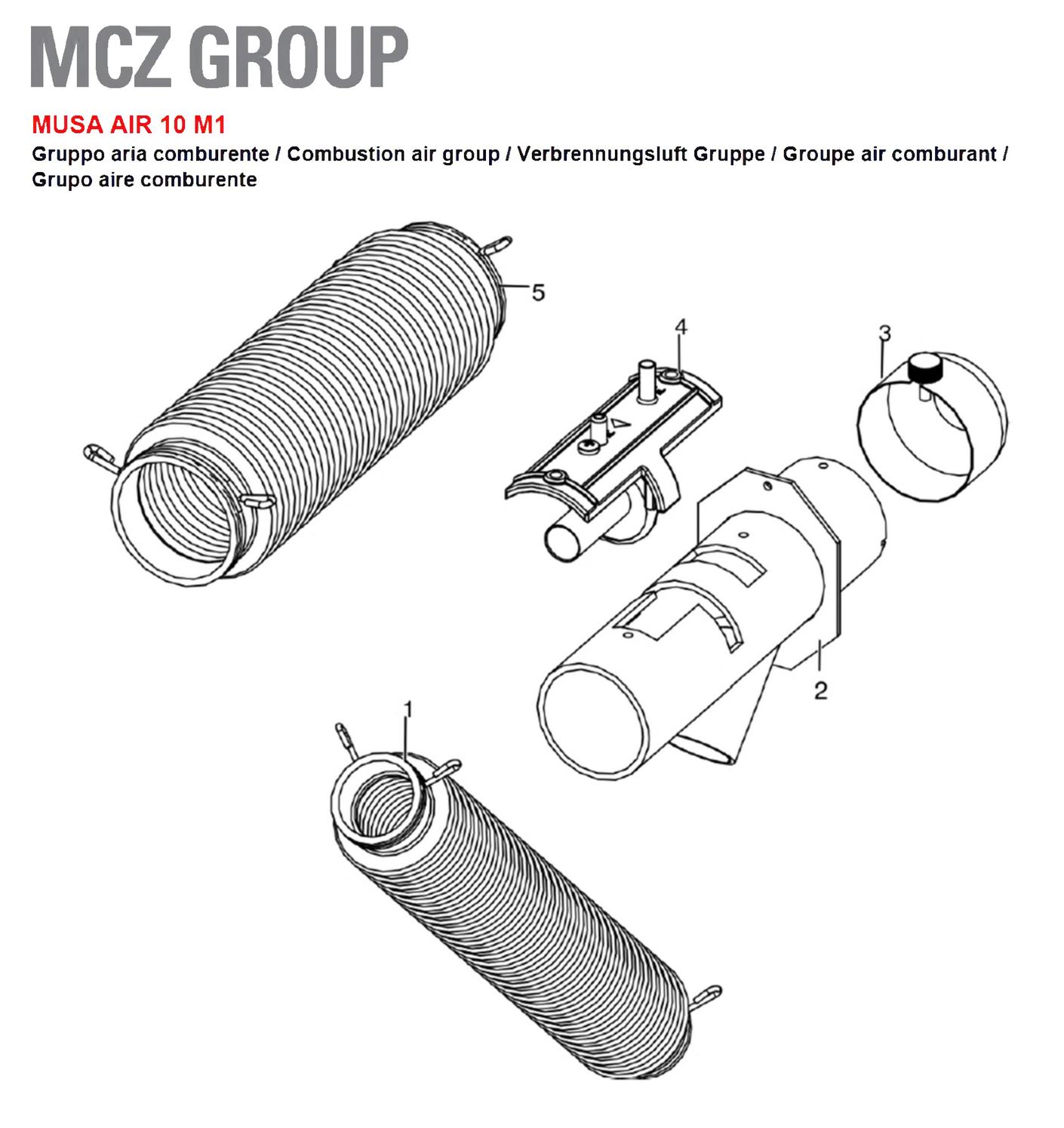 MCZ GROUP

MUSA AIR 10 M1

Gruppo aria comburente / Combustion air group / Verbrennungsluft Gruppe / Groupe air comburant / Grupo aire comburente

5

4

3

2

1